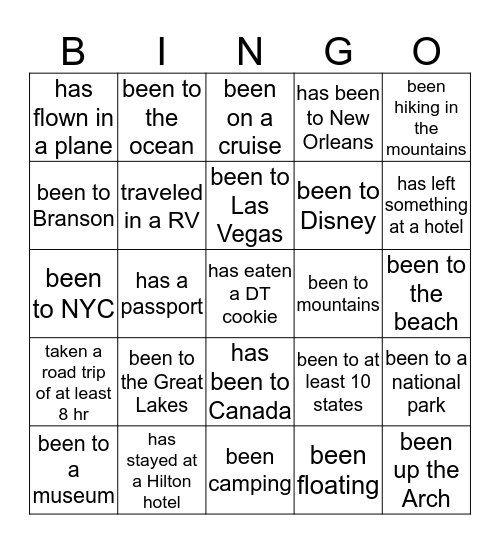 | B | I | N | G | O |
|---|---|---|---|---|
| has flown in a plane | been to the ocean | been on a cruise | has been to New Orleans | been hiking in the mountains |
| been to Branson | traveled in a RV | been to Las Vegas | been to Disney | has left something at a hotel |
| been to NYC | has a passport | has eaten a DT cookie | been to mountains | been to the beach |
| taken a road trip of at least 8 hr | been to the Great Lakes | has been to Canada | been to at least 10 states | been to a national park |
| been to a museum | has stayed at a Hilton hotel | been camping | been floating | been up the Arch |